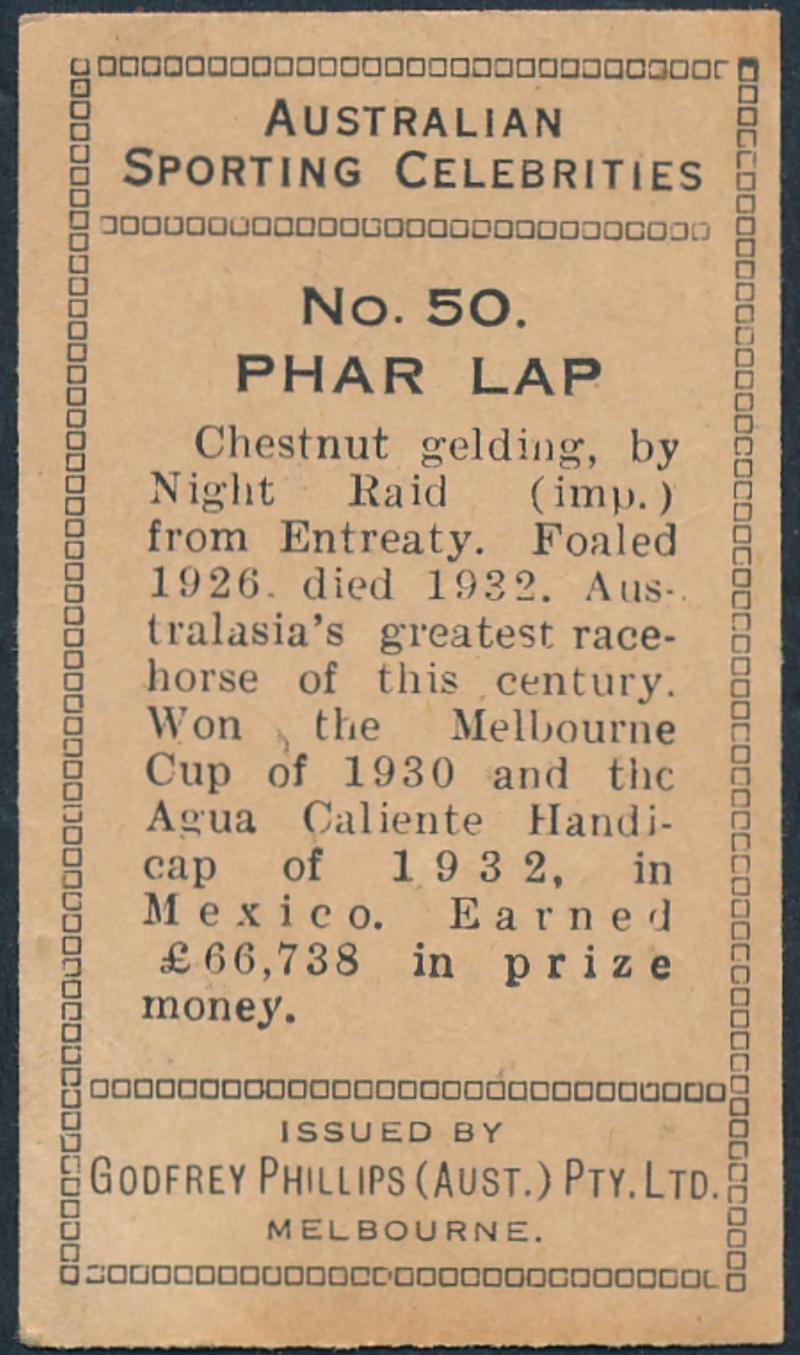 AUSTRALIAN SPORTING CELEBRITIES

No. 50.
PHAR LAP

Chestnut gelding, by Night Raid (imp.) from Entreaty. Foaled 1926. died 1932. Australasia's greatest racehorse of this century. Won the Melbourne Cup of 1930 and the Agua Caliente Handicap of 1932, in Mexico. Earned £66,738 in prize money.

ISSUED BY
GODFREY PHILLIPS (AUST.) PTY. LTD.
MELBOURNE.